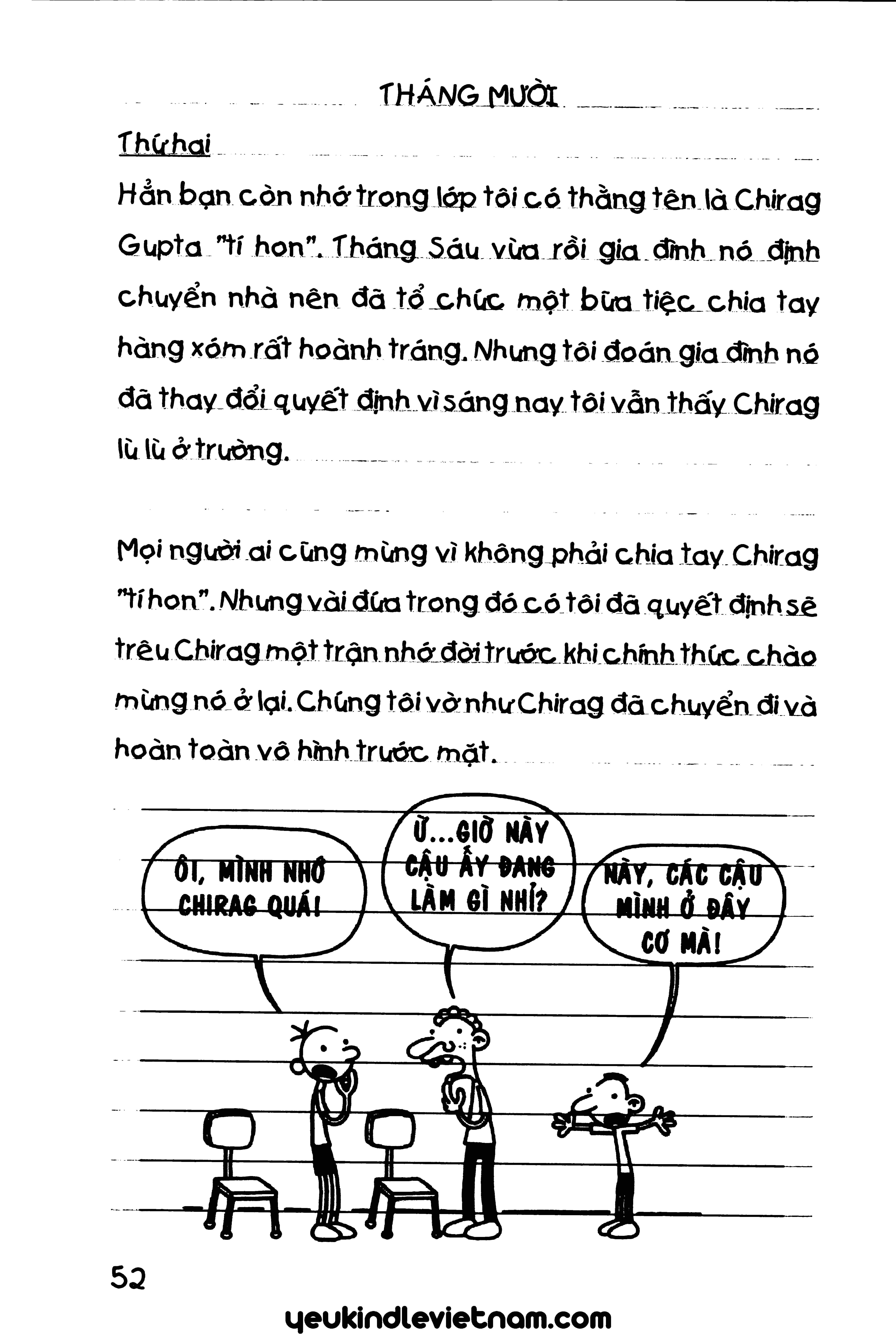 THÁNG MƯỜI

Thứ hai

Hẳn bạn còn nhớ trong lớp tôi có thằng tên là Chirag Gupta "tí hon". Tháng Sáu vừa rồi gia đình nó định chuyển nhà nên đã tổ chức một bữa tiệc chia tay hàng xóm rất hoành tráng. Nhưng tôi đoán gia đình nó đã thay đổi quyết định vì sáng nay tôi vẫn thấy Chirag lù lù ở trường.

Mọi người ai cũng mừng vì không phải chia tay Chirag "tí hon". Nhưng vài đứa trong đó có tôi đã quyết định sẽ trêu Chirag một trận nhớ đời trước khi chính thức chào mừng nó ở lại. Chúng tôi vờ như Chirag đã chuyển đi và hoàn toàn vô hình trước mặt.

ÔI, MÌNH NHỚ CHIRAG QUÁ!

Ừ...GIỜ NÀY CẬU ẤY ĐANG LÀM GÌ NHỈ?

NÀY, CÁC CẬU MÌNH Ở ĐÂY CƠ MÀ!

52

yeukindlevietnam.com